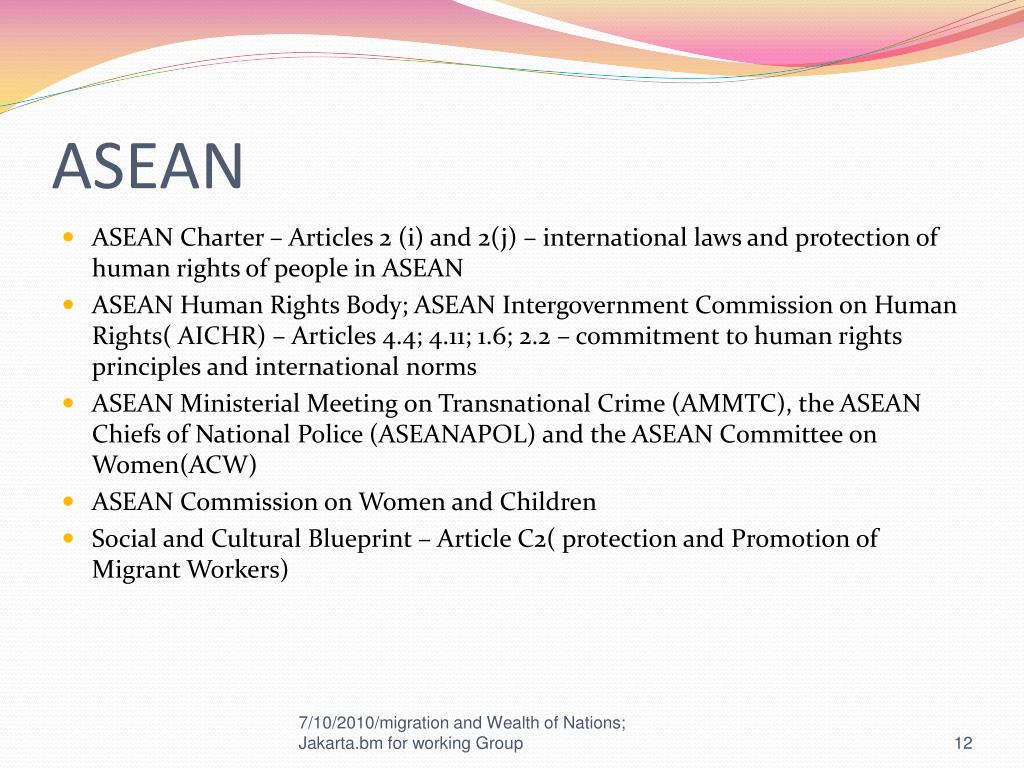 ASEAN

- ASEAN Charter – Articles 2 (i) and 2(j) – international laws and protection of human rights of people in ASEAN
- ASEAN Human Rights Body; ASEAN Intergovernment Commission on Human Rights( AICHR) – Articles 4.4; 4.11; 1.6; 2.2 – commitment to human rights principles and international norms
- ASEAN Ministerial Meeting on Transnational Crime (AMMTC), the ASEAN Chiefs of National Police (ASEANAPOL) and the ASEAN Committee on Women(ACW)
- ASEAN Commission on Women and Children
- Social and Cultural Blueprint – Article C2( protection and Promotion of Migrant Workers)

7/10/2010/migration and Wealth of Nations; Jakarta.bm for working Group

12